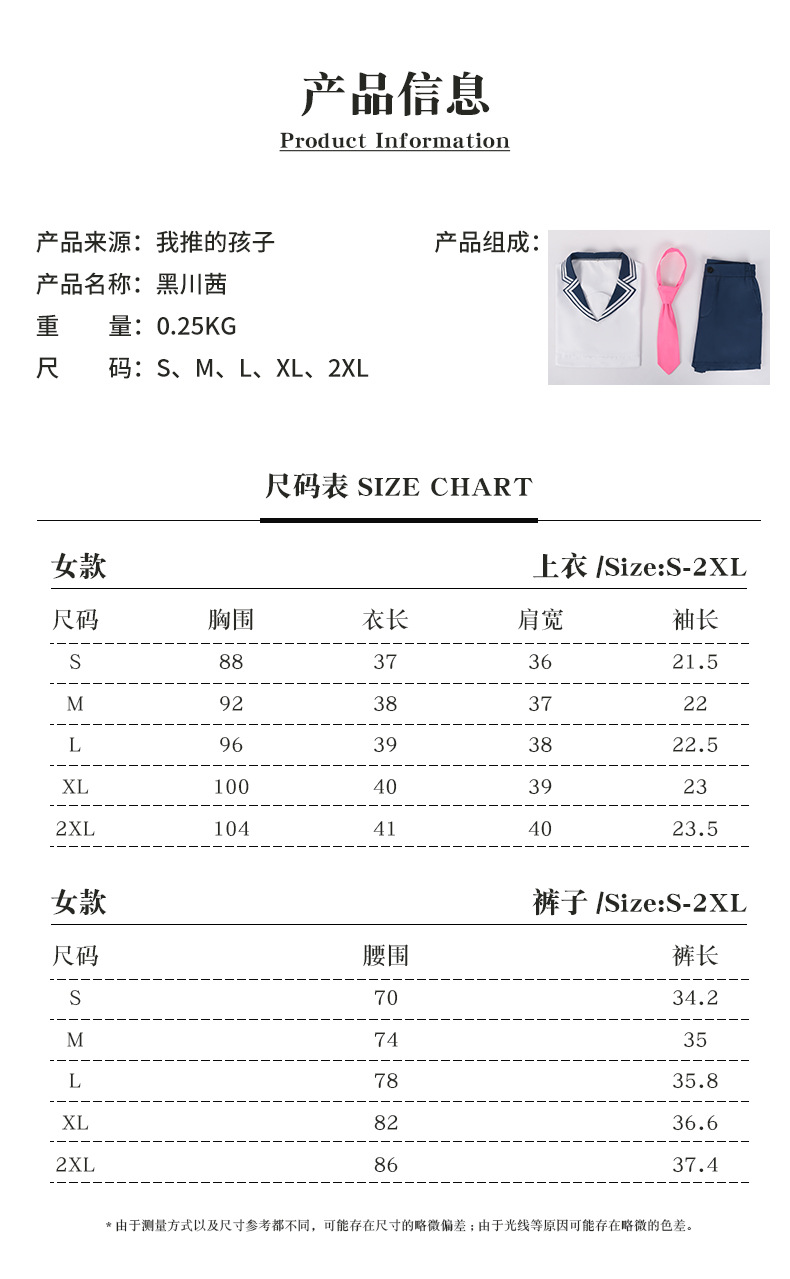 产品信息
Product Information

产品来源：我推的孩子
产品名称：黑川茜
重　　量：0.25KG
尺　　码：S、M、L、XL、2XL

产品组成：

尺码表 SIZE CHART

女款　　上衣 /Size:S-2XL

| 尺码 | 胸围 | 衣长 | 肩宽 | 袖长 |
|---|---|---|---|---|
| S | 88 | 37 | 36 | 21.5 |
| M | 92 | 38 | 37 | 22 |
| L | 96 | 39 | 38 | 22.5 |
| XL | 100 | 40 | 39 | 23 |
| 2XL | 104 | 41 | 40 | 23.5 |

女款　　裤子 /Size:S-2XL

| 尺码 | 腰围 | 裤长 |
|---|---|---|
| S | 70 | 34.2 |
| M | 74 | 35 |
| L | 78 | 35.8 |
| XL | 82 | 36.6 |
| 2XL | 86 | 37.4 |

* 由于测量方式以及尺寸参考都不同，可能存在尺寸的略微偏差；由于光线等原因可能存在略微的色差。